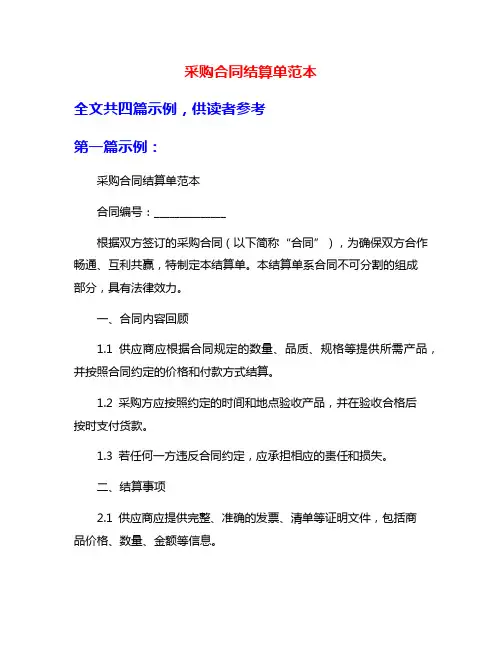 采购合同结算单范本

全文共四篇示例，供读者参考

第一篇示例：

采购合同结算单范本

合同编号：____________

根据双方签订的采购合同（以下简称“合同”），为确保双方合作畅通、互利共赢，特制定本结算单。本结算单系合同不可分割的组成部分，具有法律效力。

一、合同内容回顾

1.1 供应商应根据合同规定的数量、品质、规格等提供所需产品，并按照合同约定的价格和付款方式结算。

1.2 采购方应按照约定的时间和地点验收产品，并在验收合格后按时支付货款。

1.3 若任何一方违反合同约定，应承担相应的责任和损失。

二、结算事项

2.1 供应商应提供完整、准确的发票、清单等证明文件，包括商品价格、数量、金额等信息。